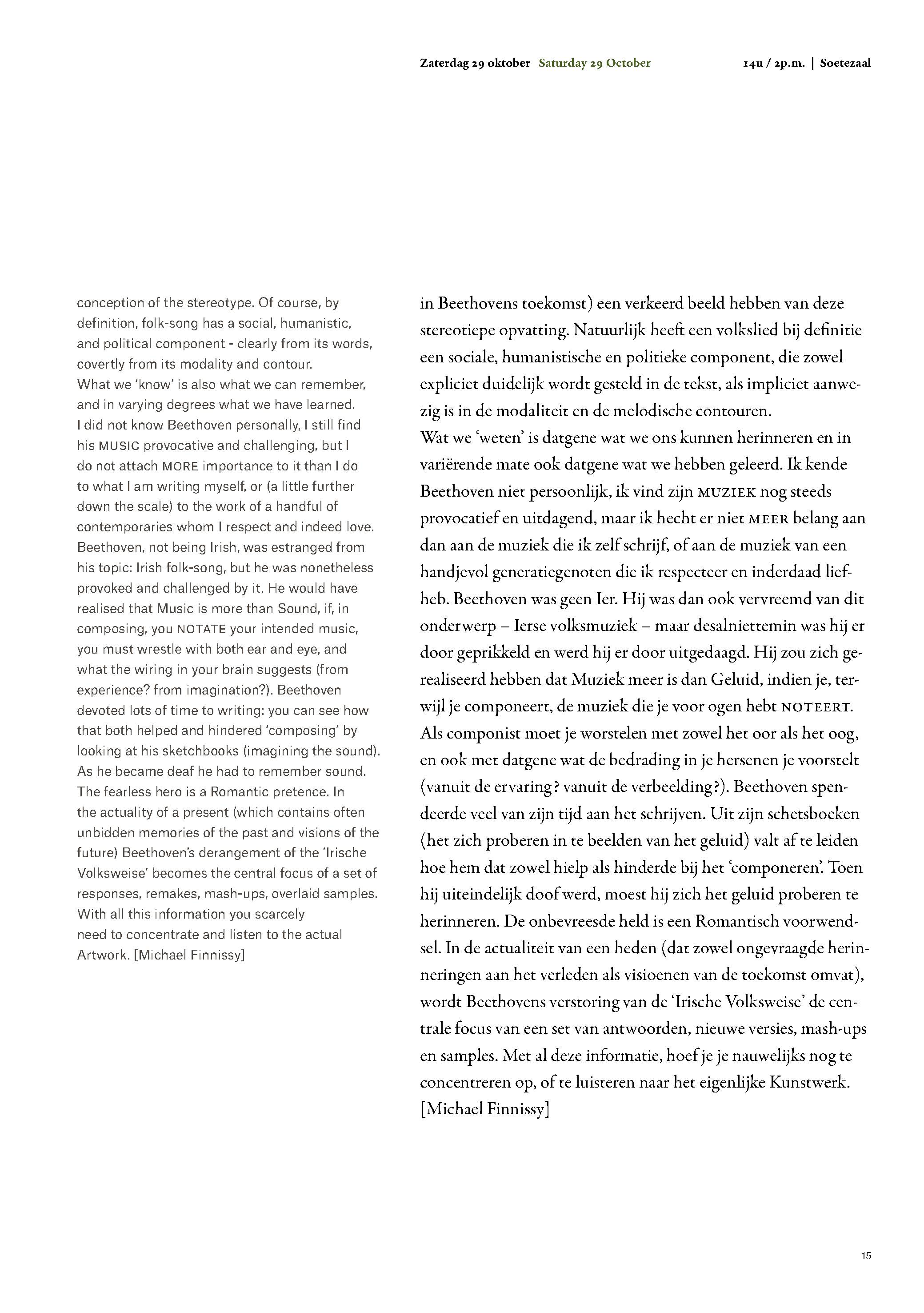 Zaterdag 29 oktober Saturday 29 October 14u / 2p.m. | Soetezaal

conception of the stereotype. Of course, by definition, folk-song has a social, humanistic, and political component - clearly from its words, covertly from its modality and contour.
What we 'know' is also what we can remember, and in varying degrees what we have learned. I did not know Beethoven personally, I still find his MUSIC provocative and challenging, but I do not attach MORE importance to it than I do to what I am writing myself, or (a little further down the scale) to the work of a handful of contemporaries whom I respect and indeed love. Beethoven, not being Irish, was estranged from his topic: Irish folk-song, but he was nonetheless provoked and challenged by it. He would have realised that Music is more than Sound, if, in composing, you NOTATE your intended music, you must wrestle with both ear and eye, and what the wiring in your brain suggests (from experience? from imagination?). Beethoven devoted lots of time to writing: you can see how that both helped and hindered 'composing' by looking at his sketchbooks (imagining the sound). As he became deaf he had to remember sound. The fearless hero is a Romantic pretence. In the actuality of a present (which contains often unbidden memories of the past and visions of the future) Beethoven's derangement of the 'Irische Volksweise' becomes the central focus of a set of responses, remakes, mash-ups, overlaid samples. With all this information you scarcely need to concentrate and listen to the actual Artwork. [Michael Finnissy]

in Beethovens toekomst) een verkeerd beeld hebben van deze stereotiepe opvatting. Natuurlijk heeft een volkslied bij definitie een sociale, humanistische en politieke component, die zowel expliciet duidelijk wordt gesteld in de tekst, als impliciet aanwezig is in de modaliteit en de melodische contouren.
Wat we 'weten' is datgene wat we ons kunnen herinneren en in variërende mate ook datgene wat we hebben geleerd. Ik kende Beethoven niet persoonlijk, ik vind zijn MUZIEK nog steeds provocatief en uitdagend, maar ik hecht er niet MEER belang aan dan aan de muziek die ik zelf schrijf, of aan de muziek van een handjevol generatiegenoten die ik respecteer en inderdaad liefheb. Beethoven was geen Ier. Hij was dan ook vervreemd van dit onderwerp – Ierse volksmuziek – maar desalniettemin was hij er door geprikkeld en werd hij er door uitgedaagd. Hij zou zich gerealiseerd hebben dat Muziek meer is dan Geluid, indien je, terwijl je componeert, de muziek die je voor ogen hebt NOTEERT. Als componist moet je worstelen met zowel het oor als het oog, en ook met datgene wat de bedrading in je hersenen je voorstelt (vanuit de ervaring? vanuit de verbeelding?). Beethoven spendeerde veel van zijn tijd aan het schrijven. Uit zijn schetsboeken (het zich proberen in te beelden van het geluid) valt af te leiden hoe hem dat zowel hielp als hinderde bij het 'componeren'. Toen hij uiteindelijk doof werd, moest hij zich het geluid proberen te herinneren. De onbevreesde held is een Romantisch voorwendsel. In de actualiteit van een heden (dat zowel ongevraagde herinneringen aan het verleden als visioenen van de toekomst omvat), wordt Beethovens verstoring van de 'Irische Volksweise' de centrale focus van een set van antwoorden, nieuwe versies, mash-ups en samples. Met al deze informatie, hoef je je nauwelijks nog te concentreren op, of te luisteren naar het eigenlijke Kunstwerk. [Michael Finnissy]

15